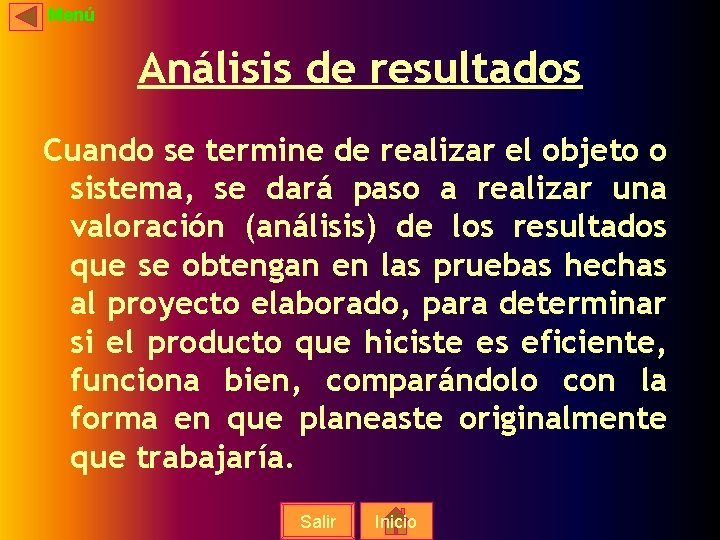 Menú

Análisis de resultados

Cuando se termine de realizar el objeto o sistema, se dará paso a realizar una valoración (análisis) de los resultados que se obtengan en las pruebas hechas al proyecto elaborado, para determinar si el producto que hiciste es eficiente, funciona bien, comparándolo con la forma en que planeaste originalmente que trabajaría.

Salir

Inicio